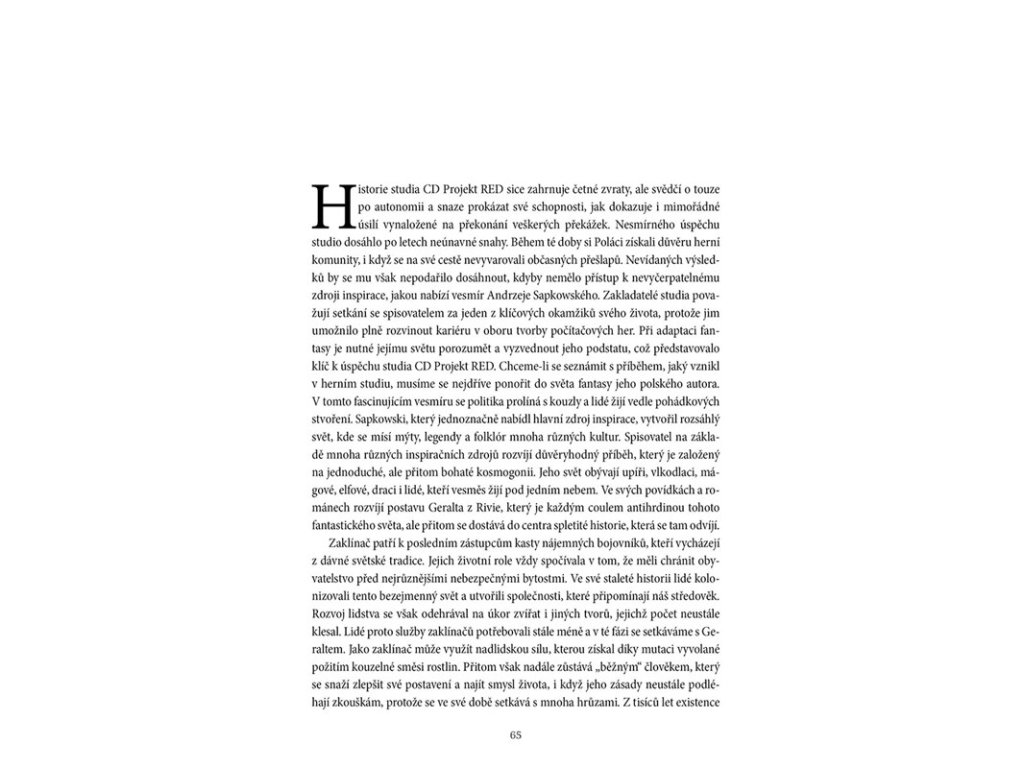 Historie studia CD Projekt RED sice zahrnuje četné zvraty, ale svědčí o touze po autonomii a snaze prokázat své schopnosti, jak dokazuje i mimořádné úsilí vynaložené na překonání veškerých překážek. Nesmírného úspěchu studio dosáhlo po letech neúnavné snahy. Během té doby si Poláci získali důvěru herní komunity, i když se na své cestě nevyvarovali občasných přešlapů. Nevídaných výsledků by se mu však nepodařilo dosáhnout, kdyby nemělo přístup k nevyčerpatelnému zdroji inspirace, jakou nabízí vesmír Andrzeje Sapkowského. Zakladatelé studia považují setkání se spisovatelem za jeden z klíčových okamžiků svého života, protože jim umožnilo plně rozvinout kariéru v oboru tvorby počítačových her. Při adaptaci fantasy je nutné jejímu světu porozumět a vyzvednout jeho podstatu, což představovalo klíč k úspěchu studia CD Projekt RED. Chceme-li se seznámit s příběhem, jaký vznikl v herním studiu, musíme se nejdříve ponořit do světa fantasy jeho polského autora. V tomto fascinujícím vesmíru se politika prolíná s kouzly a lidé žijí vedle pohádkových stvoření. Sapkowski, který jednoznačně nabídl hlavní zdroj inspirace, vytvořil rozsáhlý svět, kde se mísí mýty, legendy a folklór mnoha různých kultur. Spisovatel na základě mnoha různých inspiračních zdrojů rozvíjí důvěryhodný příběh, který je založený na jednoduché, ale přitom bohaté kosmogonii. Jeho svět obývají upíři, vlkodlaci, mágové, elfové, draci i lidé, kteří vesměs žijí pod jedním nebem. Ve svých povídkách a románech rozvíjí postavu Geralta z Rivie, který je každým coulem antihrdinou tohoto fantastického světa, ale přitom se dostává do centra spletité historie, která se tam odvíjí.

Zaklínač patří k posledním zástupcům kasty nájemných bojovníků, kteří vycházejí z dávné světské tradice. Jejich životní role vždy spočívala v tom, že měli chránit obyvatelstvo před nejrůznějšími nebezpečnými bytostmi. Ve své staleté historii lidé kolonizovali tento bezejmenný svět a utvořili společnosti, které připomínají náš středověk. Rozvoj lidstva se však odehrával na úkor zvířat i jiných tvorů, jejichž počet neustále klesal. Lidé proto služby zaklínačů potřebovali stále méně a v té fázi se setkáváme s Geraltem. Jako zaklínač může využít nadlidskou sílu, kterou získal díky mutaci vyvolané požitím kouzelné směsi rostlin. Přitom však nadále zůstává „běžným“ člověkem, který se snaží zlepšit své postavení a najít smysl života, i když jeho zásady neustále podléhají zkouškám, protože se ve své době setkává s mnoha hrůzami. Z tisíců let existence

65